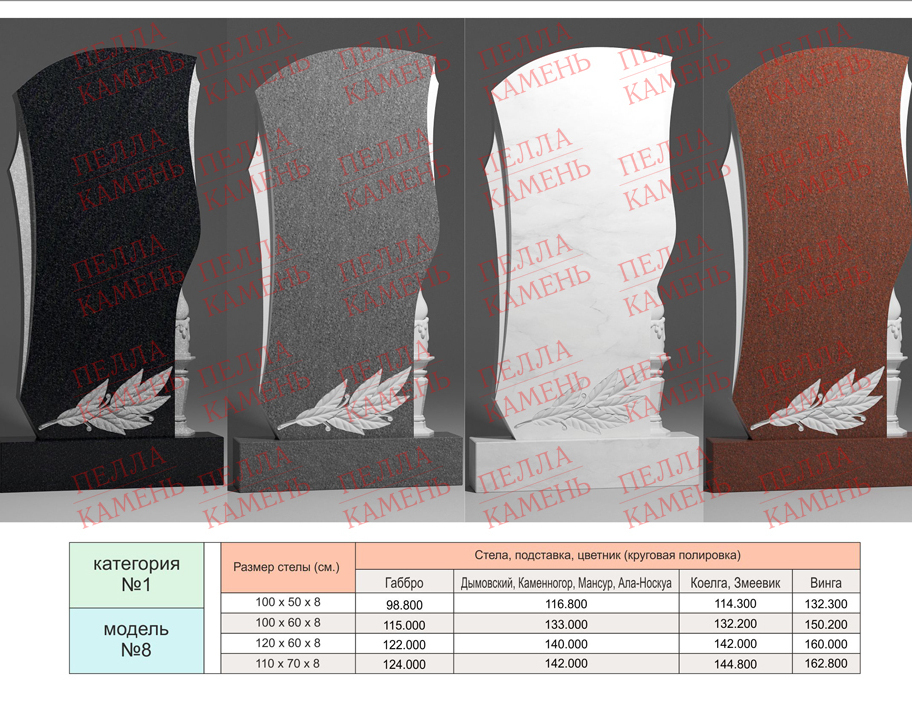 категория
№1

модель
№8

| Размер стелы (см.) | Стела, подставка, цветник (круговая полировка) | | | |
|---|---|---|---|---|
| | Габбро | Дымовский, Каменногор, Мансур, Ала-Носкуа | Коелга, Змеевик | Винга |
| 100 x 50 x 8 | 98.800 | 116.800 | 114.300 | 132.300 |
| 100 x 60 x 8 | 115.000 | 133.000 | 132.200 | 150.200 |
| 120 x 60 x 8 | 122.000 | 140.000 | 142.000 | 160.000 |
| 110 x 70 x 8 | 124.000 | 142.000 | 144.800 | 162.800 |

ПЕЛЛА КАМЕНЬ